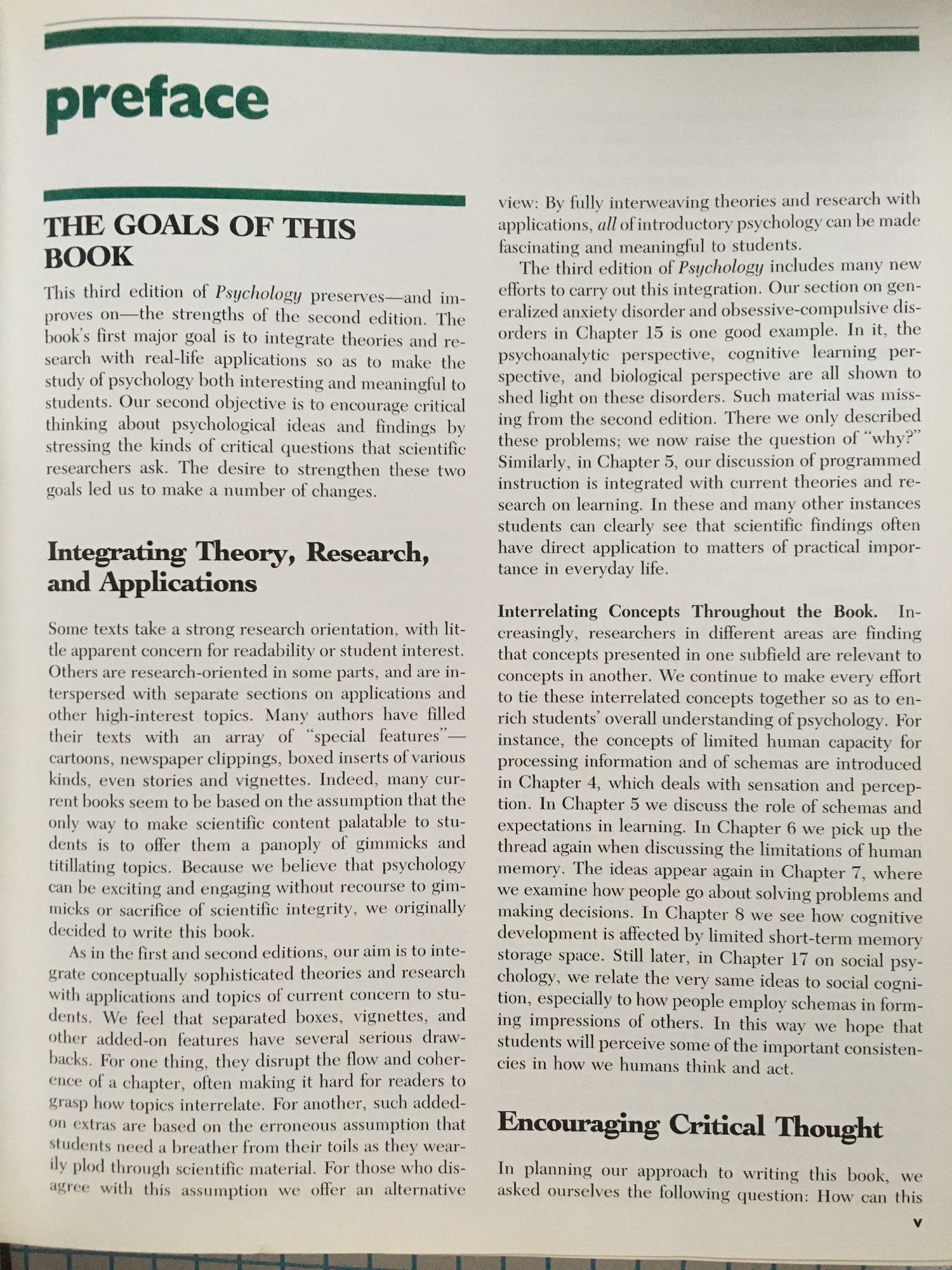 preface

THE GOALS OF THIS BOOK

This third edition of Psychology preserves—and improves on—the strengths of the second edition. The book's first major goal is to integrate theories and research with real-life applications so as to make the study of psychology both interesting and meaningful to students. Our second objective is to encourage critical thinking about psychological ideas and findings by stressing the kinds of critical questions that scientific researchers ask. The desire to strengthen these two goals led us to make a number of changes.

Integrating Theory, Research, and Applications

Some texts take a strong research orientation, with little apparent concern for readability or student interest. Others are research-oriented in some parts, and are interspersed with separate sections on applications and other high-interest topics. Many authors have filled their texts with an array of "special features"—cartoons, newspaper clippings, boxed inserts of various kinds, even stories and vignettes. Indeed, many current books seem to be based on the assumption that the only way to make scientific content palatable to students is to offer them a panoply of gimmicks and titillating topics. Because we believe that psychology can be exciting and engaging without recourse to gimmicks or sacrifice of scientific integrity, we originally decided to write this book.

As in the first and second editions, our aim is to integrate conceptually sophisticated theories and research with applications and topics of current concern to students. We feel that separated boxes, vignettes, and other added-on features have several serious drawbacks. For one thing, they disrupt the flow and coherence of a chapter, often making it hard for readers to grasp how topics interrelate. For another, such added-on extras are based on the erroneous assumption that students need a breather from their toils as they wearily plod through scientific material. For those who disagree with this assumption we offer an alternative view: By fully interweaving theories and research with applications, all of introductory psychology can be made fascinating and meaningful to students.

The third edition of Psychology includes many new efforts to carry out this integration. Our section on generalized anxiety disorder and obsessive-compulsive disorders in Chapter 15 is one good example. In it, the psychoanalytic perspective, cognitive learning perspective, and biological perspective are all shown to shed light on these disorders. Such material was missing from the second edition. There we only described these problems; we now raise the question of "why?" Similarly, in Chapter 5, our discussion of programmed instruction is integrated with current theories and research on learning. In these and many other instances students can clearly see that scientific findings often have direct application to matters of practical importance in everyday life.

Interrelating Concepts Throughout the Book. Increasingly, researchers in different areas are finding that concepts presented in one subfield are relevant to concepts in another. We continue to make every effort to tie these interrelated concepts together so as to enrich students' overall understanding of psychology. For instance, the concepts of limited human capacity for processing information and of schemas are introduced in Chapter 4, which deals with sensation and perception. In Chapter 5 we discuss the role of schemas and expectations in learning. In Chapter 6 we pick up the thread again when discussing the limitations of human memory. The ideas appear again in Chapter 7, where we examine how people go about solving problems and making decisions. In Chapter 8 we see how cognitive development is affected by limited short-term memory storage space. Still later, in Chapter 17 on social psychology, we relate the very same ideas to social cognition, especially to how people employ schemas in forming impressions of others. In this way we hope that students will perceive some of the important consistencies in how we humans think and act.

Encouraging Critical Thought

In planning our approach to writing this book, we asked ourselves the following question: How can this

v